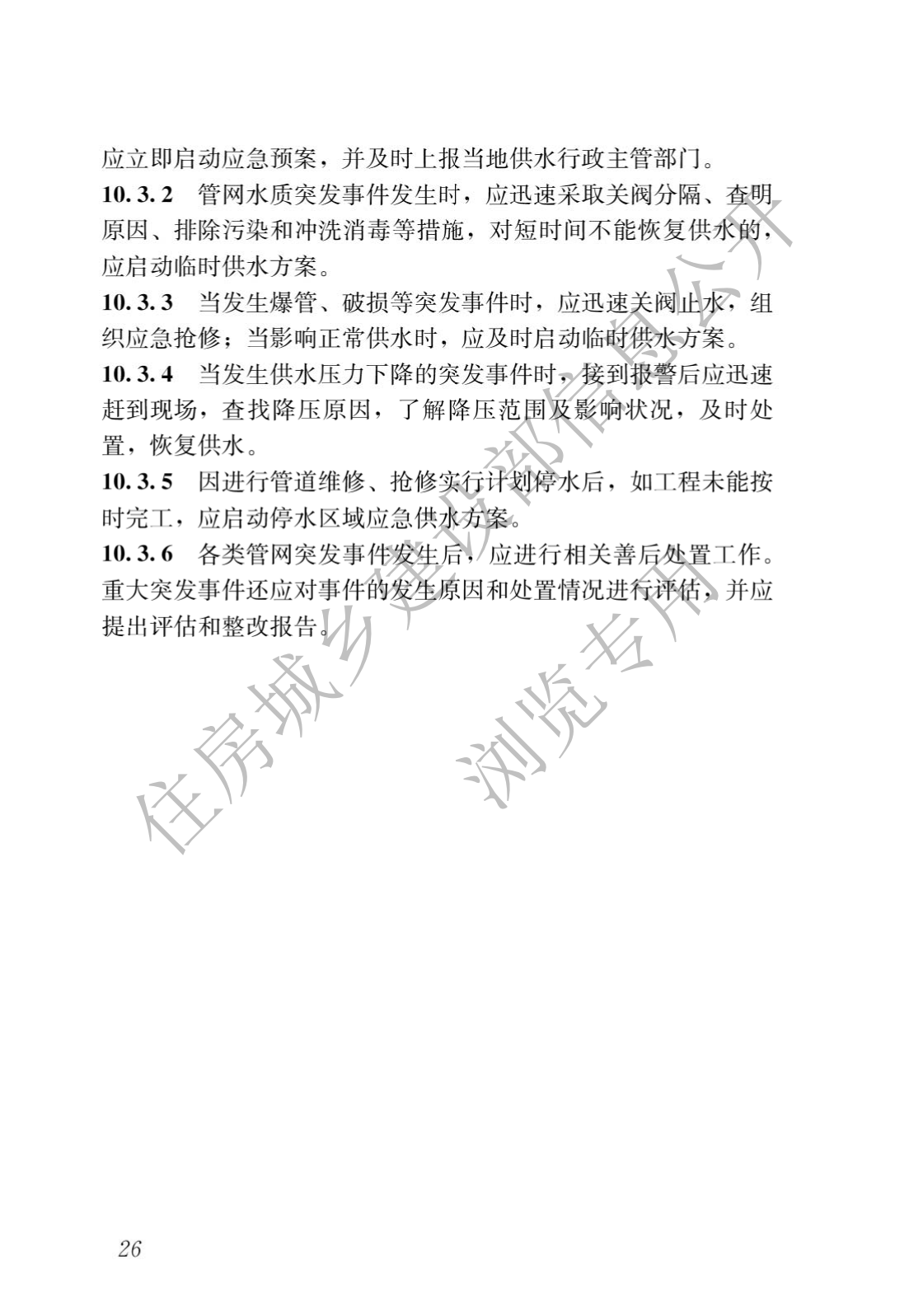 应立即启动应急预案，并及时上报当地供水行政主管部门。

10.3.2 管网水质突发事件发生时，应迅速采取关阀分隔、查明原因、排除污染和冲洗消毒等措施，对短时间不能恢复供水的，应启动临时供水方案。

10.3.3 当发生爆管、破损等突发事件时，应迅速关阀止水，组织应急抢修；当影响正常供水时，应及时启动临时供水方案。

10.3.4 当发生供水压力下降的突发事件时，接到报警后应迅速赶到现场，查找降压原因，了解降压范围及影响状况，及时处置，恢复供水。

10.3.5 因进行管道维修、抢修实行计划停水后，如工程未能按时完工，应启动停水区域应急供水方案。

10.3.6 各类管网突发事件发生后，应进行相关善后处置工作。重大突发事件还应对事件的发生原因和处置情况进行评估，并应提出评估和整改报告。

住房城乡建设部信息公开

浏览专用

26